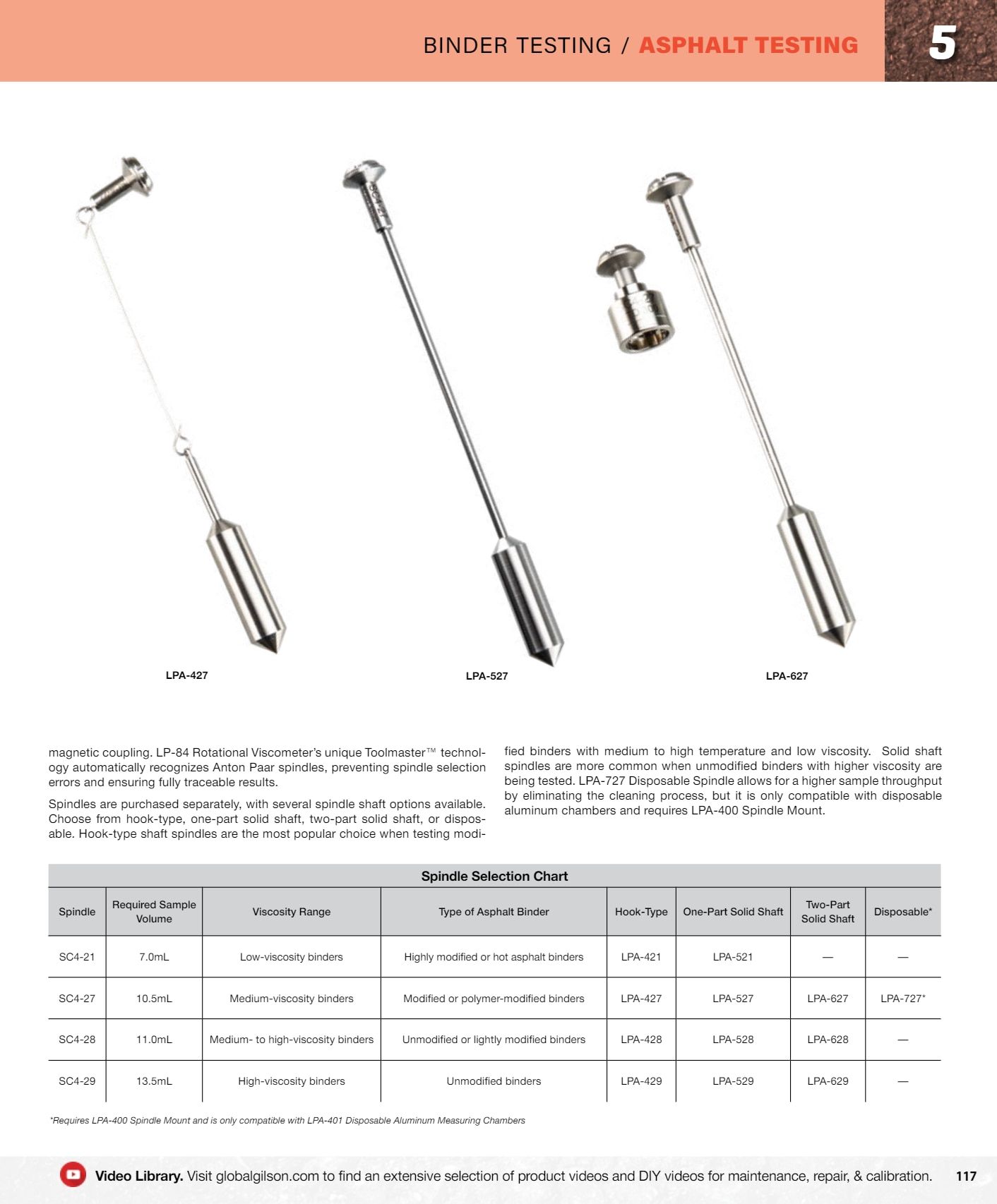 BINDER TESTING / ASPHALT TESTING

5

LPA-427

LPA-527

LPA-627

magnetic coupling. LP-84 Rotational Viscometer's unique Toolmaster™ technology automatically recognizes Anton Paar spindles, preventing spindle selection errors and ensuring fully traceable results.

Spindles are purchased separately, with several spindle shaft options available. Choose from hook-type, one-part solid shaft, two-part solid shaft, or disposable. Hook-type shaft spindles are the most popular choice when testing modified binders with medium to high temperature and low viscosity. Solid shaft spindles are more common when unmodified binders with higher viscosity are being tested. LPA-727 Disposable Spindle allows for a higher sample throughput by eliminating the cleaning process, but it is only compatible with disposable aluminum chambers and requires LPA-400 Spindle Mount.

Spindle Selection Chart

| Spindle | Required Sample Volume | Viscosity Range | Type of Asphalt Binder | Hook-Type | One-Part Solid Shaft | Two-Part Solid Shaft | Disposable* |
|---|---|---|---|---|---|---|---|
| SC4-21 | 7.0mL | Low-viscosity binders | Highly modified or hot asphalt binders | LPA-421 | LPA-521 | — | — |
| SC4-27 | 10.5mL | Medium-viscosity binders | Modified or polymer-modified binders | LPA-427 | LPA-527 | LPA-627 | LPA-727* |
| SC4-28 | 11.0mL | Medium- to high-viscosity binders | Unmodified or lightly modified binders | LPA-428 | LPA-528 | LPA-628 | — |
| SC4-29 | 13.5mL | High-viscosity binders | Unmodified binders | LPA-429 | LPA-529 | LPA-629 | — |

*Requires LPA-400 Spindle Mount and is only compatible with LPA-401 Disposable Aluminum Measuring Chambers

Video Library. Visit globalgilson.com to find an extensive selection of product videos and DIY videos for maintenance, repair, & calibration. 117